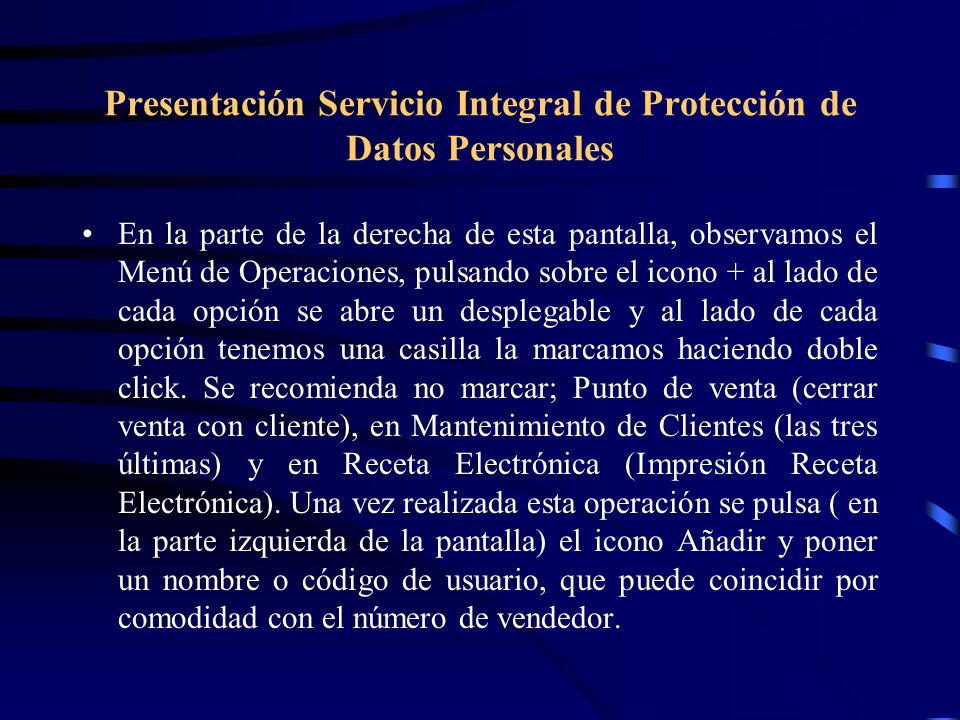 Presentación Servicio Integral de Protección de Datos Personales

• En la parte de la derecha de esta pantalla, observamos el Menú de Operaciones, pulsando sobre el icono + al lado de cada opción se abre un desplegable y al lado de cada opción tenemos una casilla la marcamos haciendo doble click. Se recomienda no marcar; Punto de venta (cerrar venta con cliente), en Mantenimiento de Clientes (las tres últimas) y en Receta Electrónica (Impresión Receta Electrónica). Una vez realizada esta operación se pulsa ( en la parte izquierda de la pantalla) el icono Añadir y poner un nombre o código de usuario, que puede coincidir por comodidad con el número de vendedor.